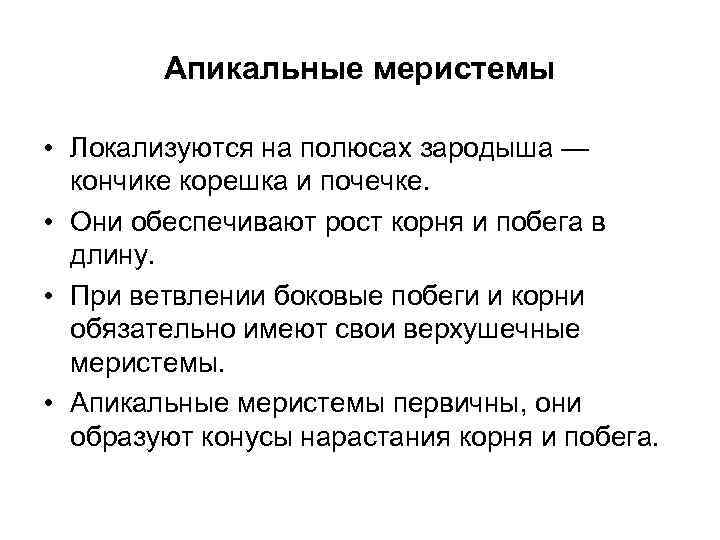 Апикальные меристемы

• Локализуются на полюсах зародыша — кончике корешка и почечке.
• Они обеспечивают рост корня и побега в длину.
• При ветвлении боковые побеги и корни обязательно имеют свои верхушечные меристемы.
• Апикальные меристемы первичны, они образуют конусы нарастания корня и побега.